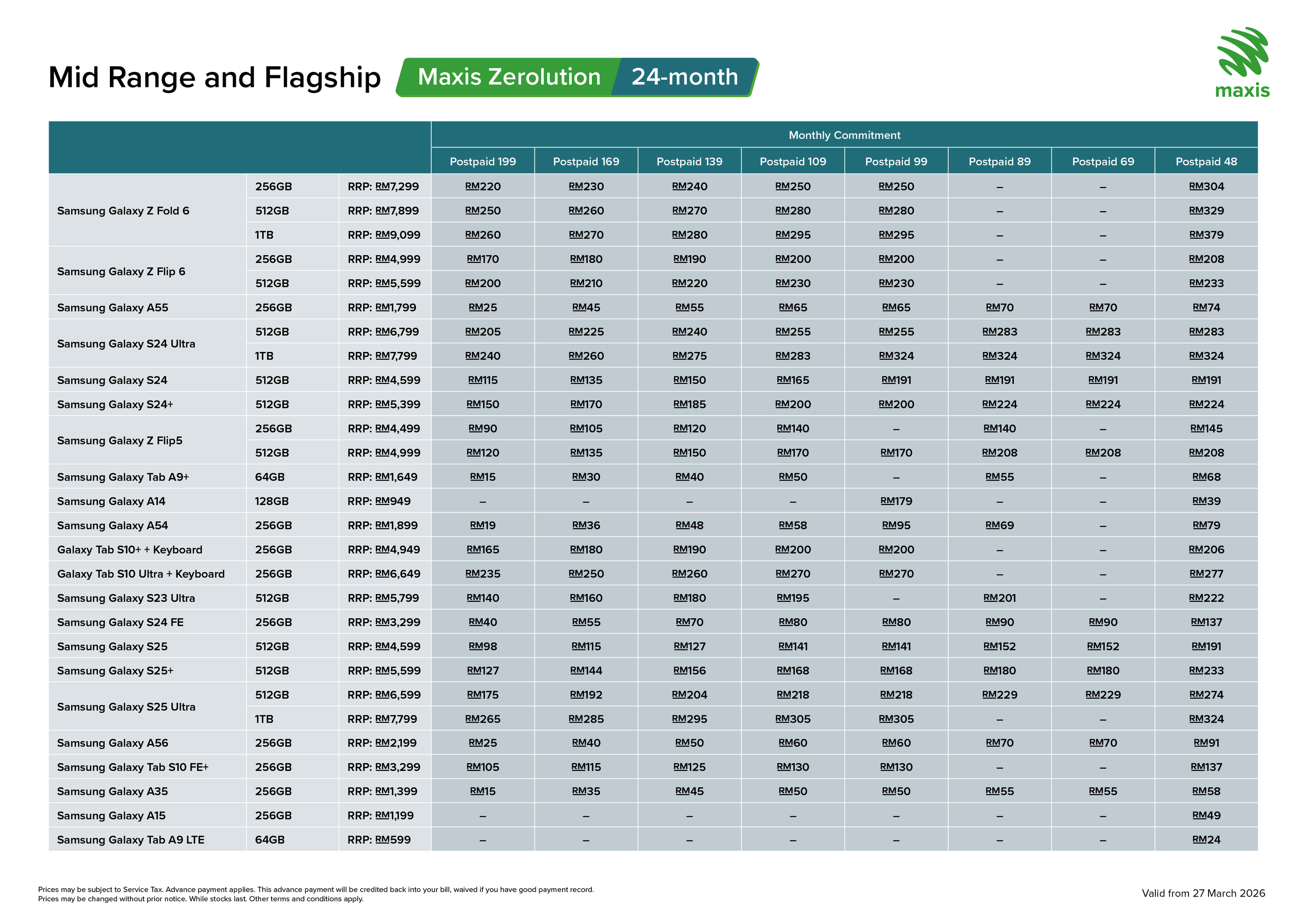 Mid Range and Flagship

Maxis Zerolution 24-month

maxis

| | | | Monthly Commitment | | | | | | | |
|---|---|---|---|---|---|---|---|---|---|---|
| | | | Postpaid 199 | Postpaid 169 | Postpaid 139 | Postpaid 109 | Postpaid 99 | Postpaid 89 | Postpaid 69 | Postpaid 48 |
| Samsung Galaxy Z Fold 6 | 256GB | RRP: RM7,299 | RM220 | RM230 | RM240 | RM250 | RM250 | – | – | RM304 |
| | 512GB | RRP: RM7,899 | RM250 | RM260 | RM270 | RM280 | RM280 | – | – | RM329 |
| | 1TB | RRP: RM9,099 | RM260 | RM270 | RM280 | RM295 | RM295 | – | – | RM379 |
| Samsung Galaxy Z Flip 6 | 256GB | RRP: RM4,999 | RM170 | RM180 | RM190 | RM200 | RM200 | – | – | RM208 |
| | 512GB | RRP: RM5,599 | RM200 | RM210 | RM220 | RM230 | RM230 | – | – | RM233 |
| Samsung Galaxy A55 | 256GB | RRP: RM1,799 | RM25 | RM45 | RM55 | RM65 | RM65 | RM70 | RM70 | RM74 |
| Samsung Galaxy S24 Ultra | 512GB | RRP: RM6,799 | RM205 | RM225 | RM240 | RM255 | RM255 | RM283 | RM283 | RM283 |
| | 1TB | RRP: RM7,799 | RM240 | RM260 | RM275 | RM283 | RM324 | RM324 | RM324 | RM324 |
| Samsung Galaxy S24 | 512GB | RRP: RM4,599 | RM115 | RM135 | RM150 | RM165 | RM191 | RM191 | RM191 | RM191 |
| Samsung Galaxy S24+ | 512GB | RRP: RM5,399 | RM150 | RM170 | RM185 | RM200 | RM200 | RM224 | RM224 | RM224 |
| Samsung Galaxy Z Flip5 | 256GB | RRP: RM4,499 | RM90 | RM105 | RM120 | RM140 | – | RM140 | – | RM145 |
| | 512GB | RRP: RM4,999 | RM120 | RM135 | RM150 | RM170 | RM170 | RM208 | RM208 | RM208 |
| Samsung Galaxy Tab A9+ | 64GB | RRP: RM1,649 | RM15 | RM30 | RM40 | RM50 | – | RM55 | – | RM68 |
| Samsung Galaxy A14 | 128GB | RRP: RM949 | – | – | – | – | RM179 | – | – | RM39 |
| Samsung Galaxy A54 | 256GB | RRP: RM1,899 | RM19 | RM36 | RM48 | RM58 | RM95 | RM69 | – | RM79 |
| Galaxy Tab S10+ + Keyboard | 256GB | RRP: RM4,949 | RM165 | RM180 | RM190 | RM200 | RM200 | – | – | RM206 |
| Galaxy Tab S10 Ultra + Keyboard | 256GB | RRP: RM6,649 | RM235 | RM250 | RM260 | RM270 | RM270 | – | – | RM277 |
| Samsung Galaxy S23 Ultra | 512GB | RRP: RM5,799 | RM140 | RM160 | RM180 | RM195 | – | RM201 | – | RM222 |
| Samsung Galaxy S24 FE | 256GB | RRP: RM3,299 | RM40 | RM55 | RM70 | RM80 | RM80 | RM90 | RM90 | RM137 |
| Samsung Galaxy S25 | 512GB | RRP: RM4,599 | RM98 | RM115 | RM127 | RM141 | RM141 | RM152 | RM152 | RM191 |
| Samsung Galaxy S25+ | 512GB | RRP: RM5,599 | RM127 | RM144 | RM156 | RM168 | RM168 | RM180 | RM180 | RM233 |
| Samsung Galaxy S25 Ultra | 512GB | RRP: RM6,599 | RM175 | RM192 | RM204 | RM218 | RM218 | RM229 | RM229 | RM274 |
| | 1TB | RRP: RM7,799 | RM265 | RM285 | RM295 | RM305 | RM305 | – | – | RM324 |
| Samsung Galaxy A56 | 256GB | RRP: RM2,199 | RM25 | RM40 | RM50 | RM60 | RM60 | RM70 | RM70 | RM91 |
| Samsung Galaxy Tab S10 FE+ | 256GB | RRP: RM3,299 | RM105 | RM115 | RM125 | RM130 | RM130 | – | – | RM137 |
| Samsung Galaxy A35 | 256GB | RRP: RM1,399 | RM15 | RM35 | RM45 | RM50 | RM50 | RM55 | RM55 | RM58 |
| Samsung Galaxy A15 | 256GB | RRP: RM1,199 | – | – | – | – | – | – | – | RM49 |
| Samsung Galaxy Tab A9 LTE | 64GB | RRP: RM599 | – | – | – | – | – | – | – | RM24 |

Prices may be subject to Service Tax. Advance payment applies. This advance payment will be credited back into your bill, waived if you have good payment record.
Prices may be changed without prior notice. While stocks last. Other terms and conditions apply.

Valid from 27 March 2026